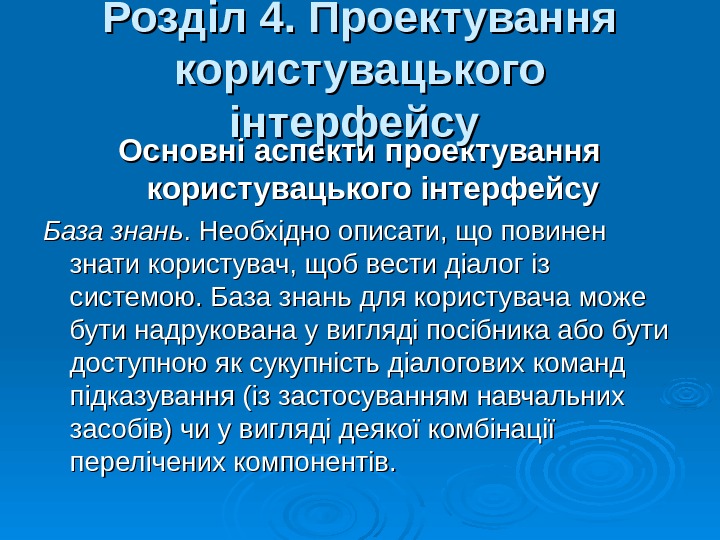 Розділ 4. Проектування користувацького інтерфейсу

Основні аспекти проектування користувацького інтерфейсу

База знань. Необхідно описати, що повинен знати користувач, щоб вести діалог із системою. База знань для користувача може бути надрукована у вигляді посібника або бути доступною як сукупність діалогових команд підказування (із застосуванням навчальних засобів) чи у вигляді деякої комбінації перелічених компонентів.